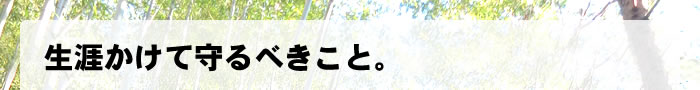 生涯かけて守るべきこと。